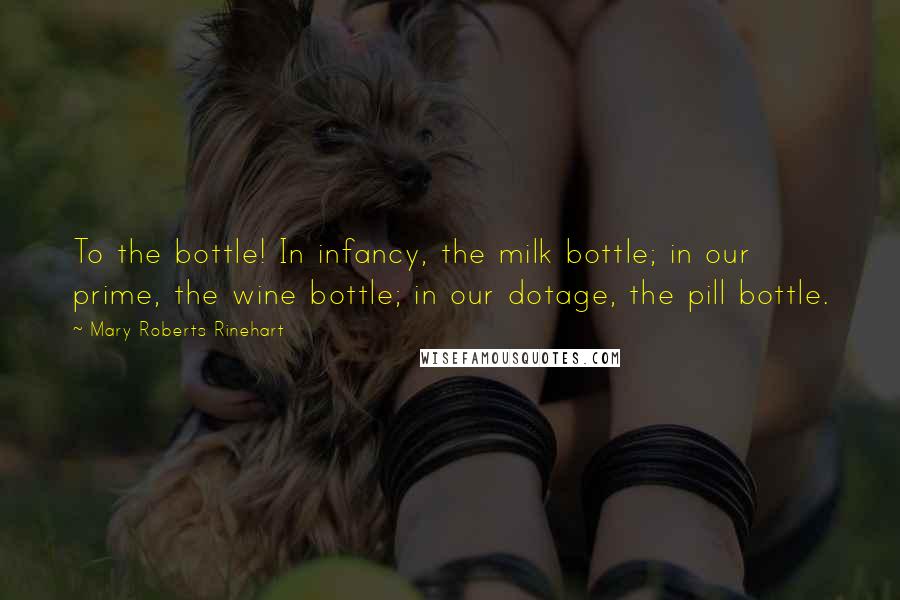 To the bottle! In infancy, the milk bottle; in our prime, the wine bottle; in our dotage, the pill bottle.

~ Mary Roberts Rinehart

WISEFAMOUSQUOTES.COM